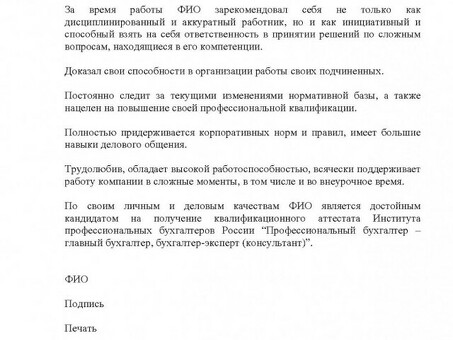 За время работы ФИО зарекомендовал себя не только как дисциплинированный и аккуратный работник, но и как инициативный и способный взять на себя ответственность в принятии решений по сложным вопросам, находящиеся в его компетенции.

Доказал свои способности в организации работы своих подчиненных.

Постоянно следит за текущими изменениями нормативной базы, а также нацелен на повышение своей профессиональной квалификации.

Полностью придерживается корпоративных норм и правил, имеет большие навыки делового общения.

Трудолюбив, обладает высокой работоспособностью, всячески поддерживает работу компании в сложные моменты, в том числе и во внеурочное время.

По своим личным и деловым качествам ФИО является достойным кандидатом на получение квалификационного аттестата Института профессиональных бухгалтеров России “Профессиональный бухгалтер – главный бухгалтер, бухгалтер-эксперт (консультант)”.

ФИО

Подпись

Печать